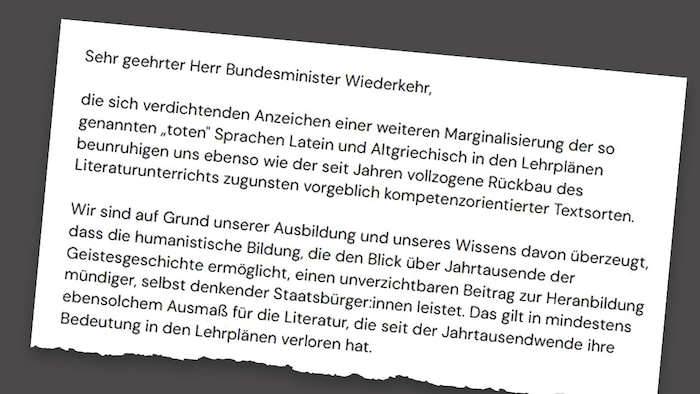 Sehr geehrter Herr Bundesminister Wiederkehr,

die sich verdichtenden Anzeichen einer weiteren Marginalisierung der so genannten „toten" Sprachen Latein und Altgriechisch in den Lehrplänen beunruhigen uns ebenso wie der seit Jahren vollzogene Rückbau des Literaturunterrichts zugunsten vorgeblich kompetenzorientierter Textsorten.

Wir sind auf Grund unserer Ausbildung und unseres Wissens davon überzeugt, dass die humanistische Bildung, die den Blick über Jahrtausende der Geistesgeschichte ermöglicht, einen unverzichtbaren Beitrag zur Heranbildung mündiger, selbst denkender Staatsbürger:innen leistet. Das gilt in mindestens ebensolchem Ausmaß für die Literatur, die seit der Jahrtausendwende ihre Bedeutung in den Lehrplänen verloren hat.